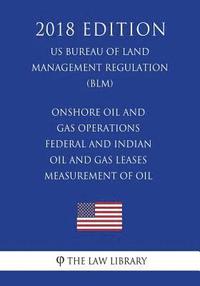 2018 EDITION

US BUREAU OF LAND MANAGEMENT REGULATION (BLM)

ONSHORE OIL AND GAS OPERATIONS FEDERAL AND INDIAN OIL AND GAS LEASES MEASUREMENT OF OIL

THE LAW LIBRARY